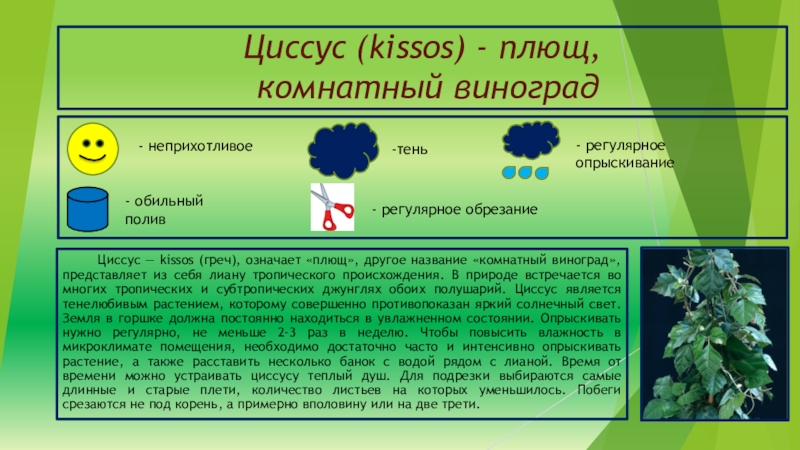 Циссус (kissos) - плющ, комнатный виноград

- неприхотливое

-тень

- регулярное опрыскивание

- обильный полив

- регулярное обрезание

Циссус — kissos (греч), означает «плющ», другое название «комнатный виноград», представляет из себя лиану тропического происхождения. В природе встречается во многих тропических и субтропических джунглях обоих полушарий. Циссус является тенелюбивым растением, которому совершенно противопоказан яркий солнечный свет. Земля в горшке должна постоянно находиться в увлажненном состоянии. Опрыскивать нужно регулярно, не меньше 2-3 раз в неделю. Чтобы повысить влажность в микроклимате помещения, необходимо достаточно часто и интенсивно опрыскивать растение, а также расставить несколько банок с водой рядом с лианой. Время от времени можно устраивать циссусу теплый душ. Для подрезки выбираются самые длинные и старые плети, количество листьев на которых уменьшилось. Побеги срезаются не под корень, а примерно вполовину или на две трети.